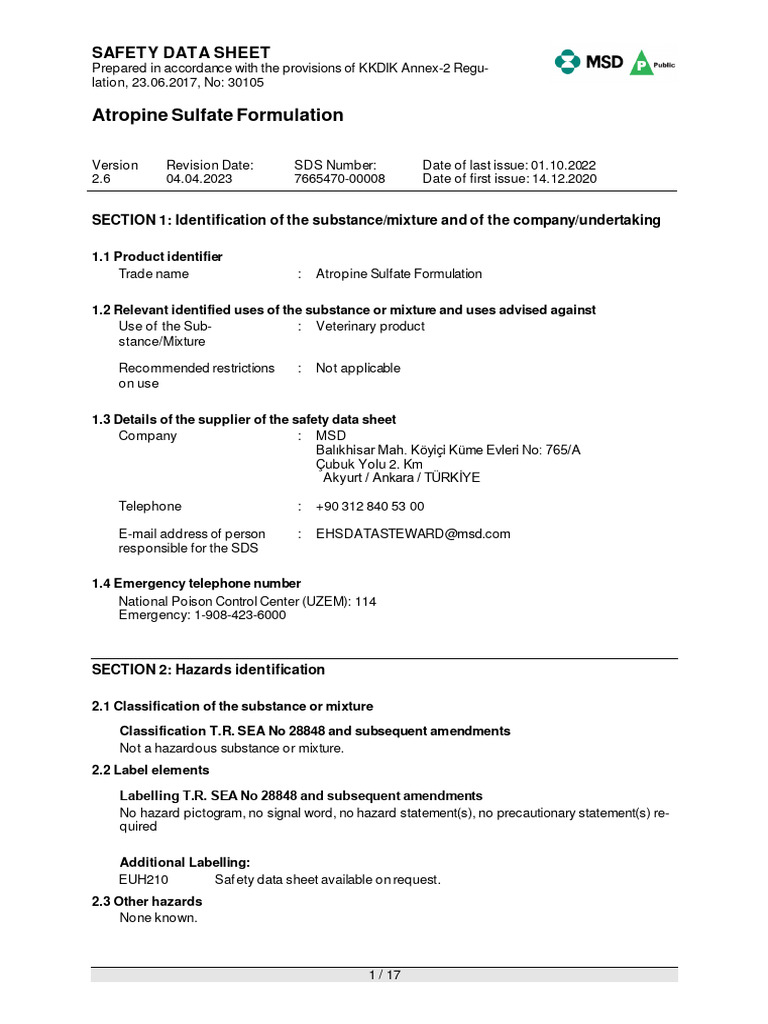 SAFETY DATA SHEET
Prepared in accordance with the provisions of KKDIK Annex-2 Regulation, 23.06.2017, No: 30105

MSD
P Public

Atropine Sulfate Formulation

| Version | Revision Date: | SDS Number: | Date of last issue: 01.10.2022 |
|---|---|---|---|
| 2.6 | 04.04.2023 | 7665470-00008 | Date of first issue: 14.12.2020 |

SECTION 1: Identification of the substance/mixture and of the company/undertaking

1.1 Product identifier
Trade name : Atropine Sulfate Formulation

1.2 Relevant identified uses of the substance or mixture and uses advised against
Use of the Substance/Mixture : Veterinary product

Recommended restrictions on use : Not applicable

1.3 Details of the supplier of the safety data sheet
Company : MSD
Balıkhisar Mah. Köyiçi Küme Evleri No: 765/A
Çubuk Yolu 2. Km
Akyurt / Ankara / TÜRKİYE

Telephone : +90 312 840 53 00

E-mail address of person responsible for the SDS : EHSDATASTEWARD@msd.com

1.4 Emergency telephone number
National Poison Control Center (UZEM): 114
Emergency: 1-908-423-6000

SECTION 2: Hazards identification

2.1 Classification of the substance or mixture

Classification T.R. SEA No 28848 and subsequent amendments
Not a hazardous substance or mixture.

2.2 Label elements

Labelling T.R. SEA No 28848 and subsequent amendments
No hazard pictogram, no signal word, no hazard statement(s), no precautionary statement(s) required

Additional Labelling:
EUH210 Safety data sheet available on request.

2.3 Other hazards
None known.

1 / 17